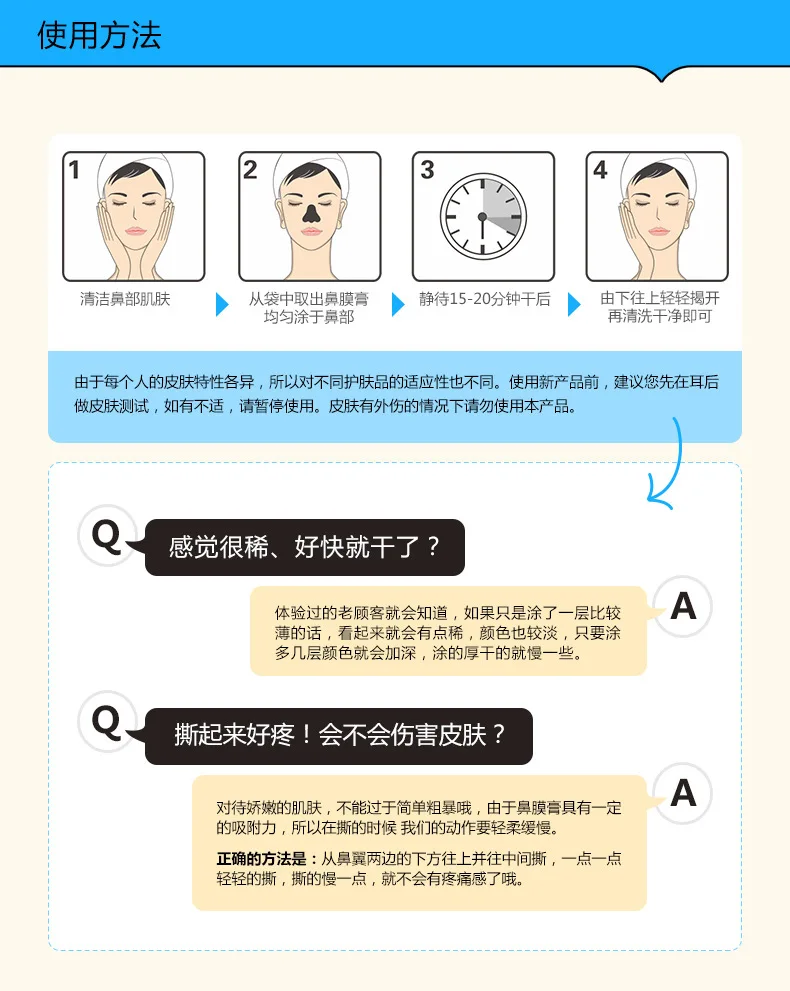 使用方法

1

清洁鼻部肌肤

2

从袋中取出鼻膜膏
均匀涂于鼻部

3

静待15-20分钟干后

4

由下往上轻轻揭开
再清洗干净即可

由于每个人的皮肤特性各异，所以对不同护肤品的适应性也不同。使用新产品前，建议您先在耳后做皮肤测试，如有不适，请暂停使用。皮肤有外伤的情况下请勿使用本产品。

Q

感觉很稀、好快就干了？

A

体验过的老顾客就会知道，如果只是涂了一层比较薄的话，看起来就会有点稀，颜色也较淡，只要涂多几层颜色就会加深，涂的厚干的就慢一些。

Q

撕起来好疼！会不会伤害皮肤？

A

对待娇嫩的肌肤，不能过于简单粗暴哦，由于鼻膜膏具有一定的吸附力，所以在撕的时候 我们的动作要轻柔缓慢。

正确的方法是：从鼻翼两边的下方往上并往中间撕，一点一点轻轻的撕，撕的慢一点，就不会有疼痛感了哦。